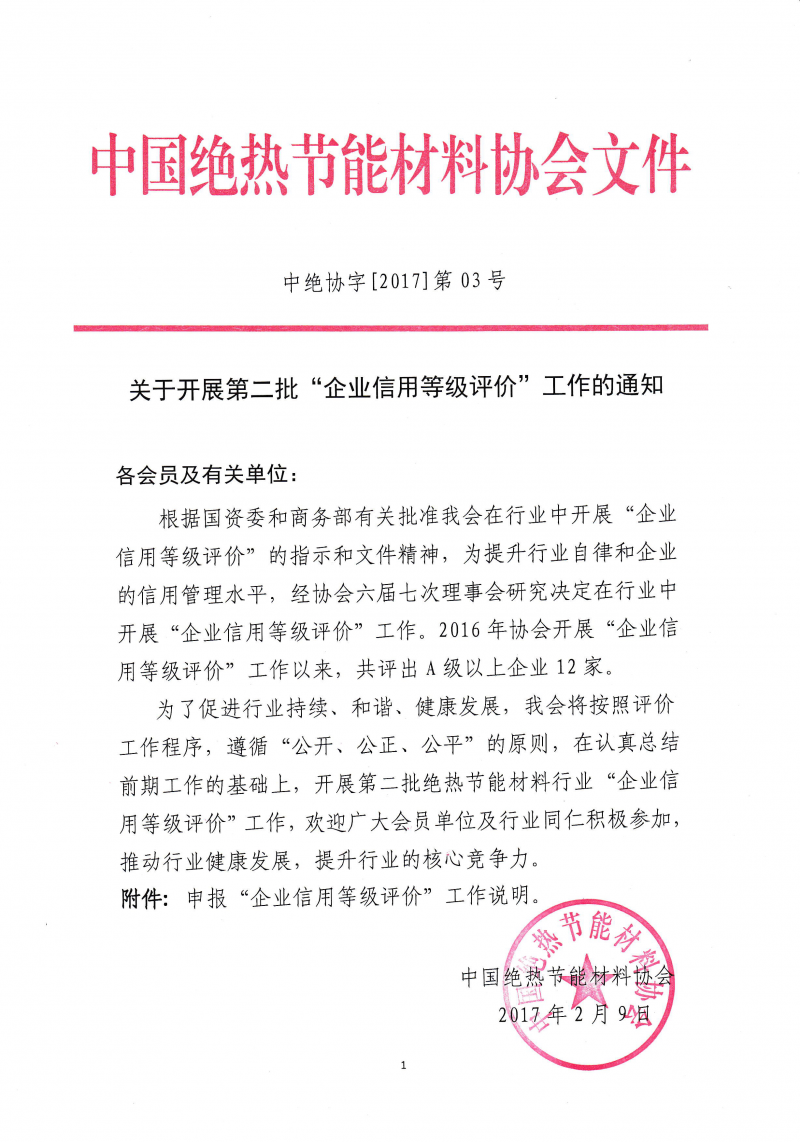 中国绝热节能材料协会文件

中绝协字[2017]第 03 号

关于开展第二批“企业信用等级评价”工作的通知

各会员及有关单位：

根据国资委和商务部有关批准我会在行业中开展“企业信用等级评价”的指示和文件精神，为提升行业自律和企业的信用管理水平，经协会六届七次理事会研究决定在行业中开展“企业信用等级评价”工作。2016 年协会开展“企业信用等级评价”工作以来，共评出 A 级以上企业 12 家。

为了促进行业持续、和谐、健康发展，我会将按照评价工作程序，遵循“公开、公正、公平”的原则，在认真总结前期工作的基础上，开展第二批绝热节能材料行业“企业信用等级评价”工作，欢迎广大会员单位及行业同仁积极参加，推动行业健康发展，提升行业的核心竞争力。

附件：申报“企业信用等级评价”工作说明。

中国绝热节能材料协会

中国绝热节能材料协会

2017 年 2 月 9 日

1